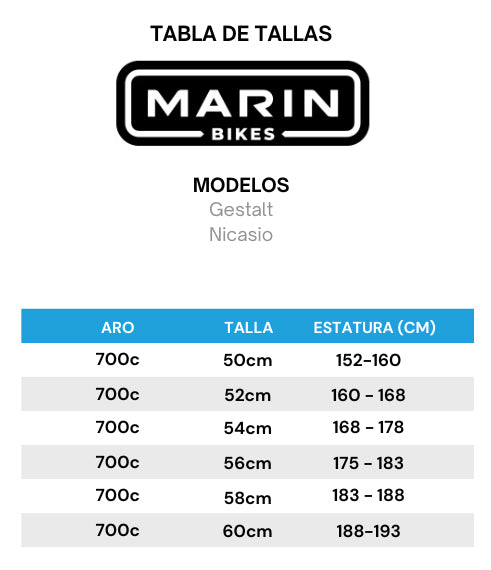 TABLA DE TALLAS

MARIN
BIKES

MODELOS
Gestalt
Nicasio

| ARO | TALLA | ESTATURA (CM) |
|---|---|---|
| 700c | 50cm | 152-160 |
| 700c | 52cm | 160 - 168 |
| 700c | 54cm | 168 - 178 |
| 700c | 56cm | 175 - 183 |
| 700c | 58cm | 183 - 188 |
| 700c | 60cm | 188-193 |